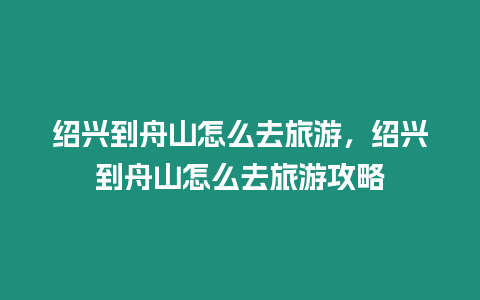 绍兴到舟山怎么去旅游，绍兴到舟山怎么去旅游攻略